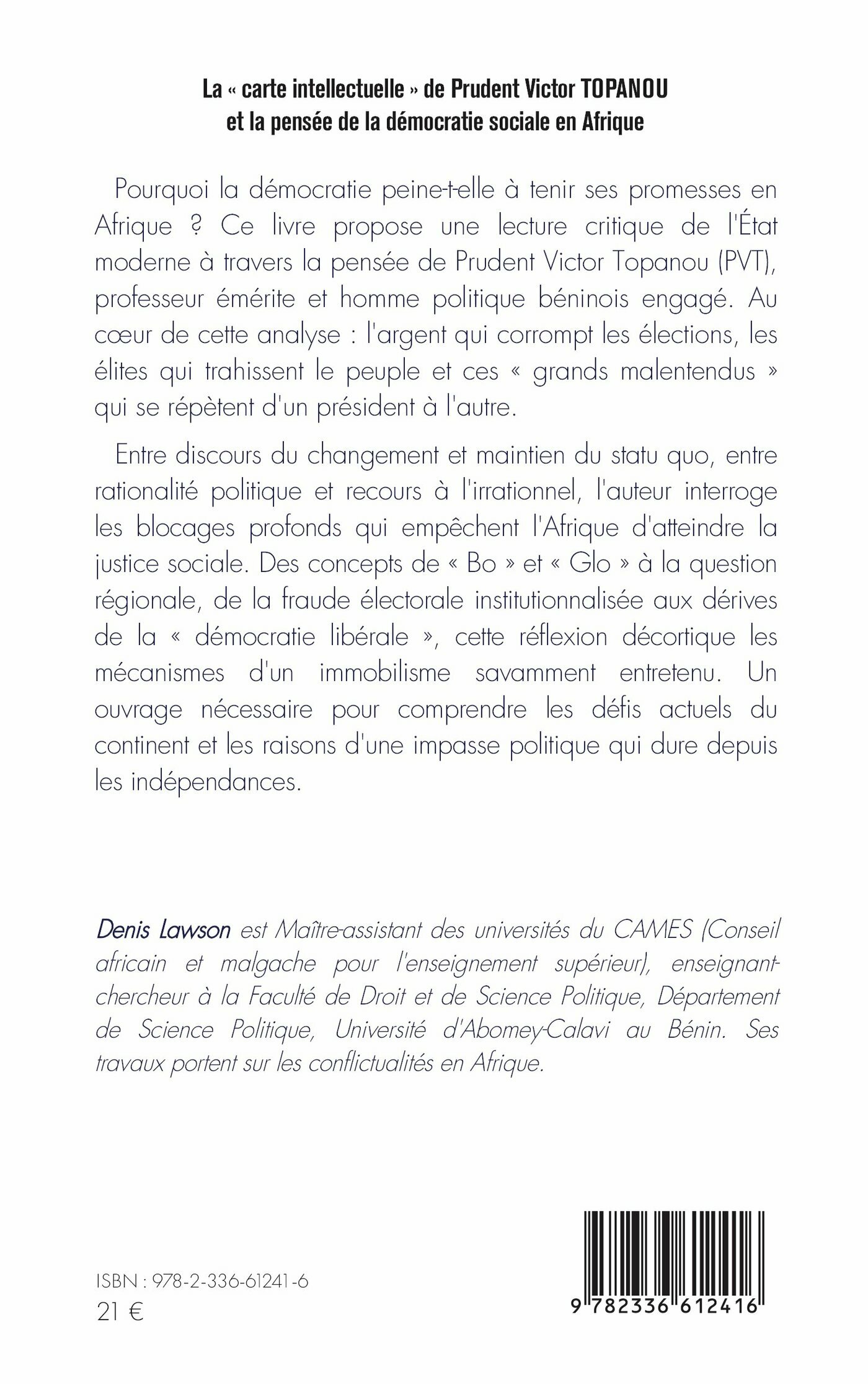 La « carte intellectuelle » de Prudent Victor TOPANOU et la pensée de la démocratie sociale en Afrique

Pourquoi la démocratie peine-t-elle à tenir ses promesses en Afrique ? Ce livre propose une lecture critique de l'État moderne à travers la pensée de Prudent Victor Topanou (PVT), professeur émérite et homme politique béninois engagé. Au cœur de cette analyse : l'argent qui corrompt les élections, les élites qui trahissent le peuple et ces « grands malentendus » qui se répètent d'un président à l'autre.

Entre discours du changement et maintien du statu quo, entre rationalité politique et recours à l'irrationnel, l'auteur interroge les blocages profonds qui empêchent l'Afrique d'atteindre la justice sociale. Des concepts de « Bo » et « Glo » à la question régionale, de la fraude électorale institutionnalisée aux dérives de la « démocratie libérale », cette réflexion décortique les mécanismes d'un immobilisme savamment entretenu. Un ouvrage nécessaire pour comprendre les défis actuels du continent et les raisons d'une impasse politique qui dure depuis les indépendances.

Denis Lawson est Maître-assistant des universités du CAMES (Conseil africain et malgache pour l'enseignement supérieur), enseignant-chercheur à la Faculté de Droit et de Science Politique, Département de Science Politique, Université d'Abomey-Calavi au Bénin. Ses travaux portent sur les conflictualités en Afrique.

ISBN : 978-2-336-61241-6
21 €

9 782336 612416